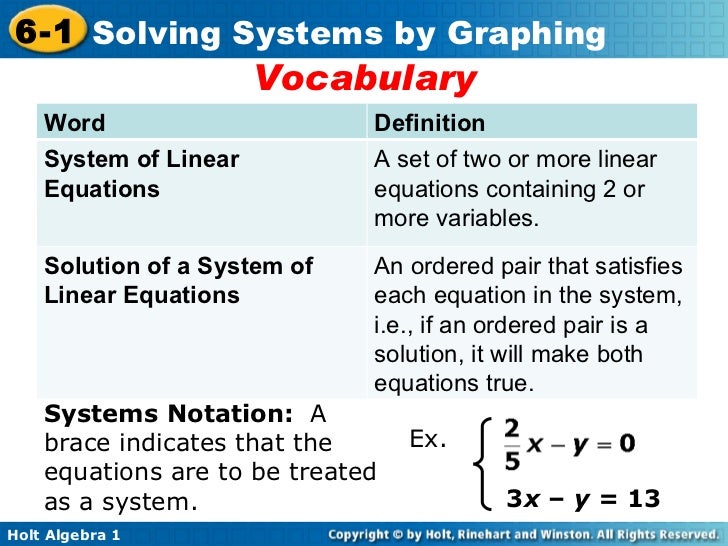 6-1 Solving Systems by Graphing

Vocabulary

| Word | Definition |
|---|---|
| System of Linear Equations | A set of two or more linear equations containing 2 or more variables. |
| Solution of a System of Linear Equations | An ordered pair that satisfies each equation in the system, i.e., if an ordered pair is a solution, it will make both equations true. |

Systems Notation: A brace indicates that the equations are to be treated as a system.

Ex. $\begin{cases} \frac{2}{5}x - y = 0 \\ 3x - y = 13 \end{cases}$

Holt Algebra 1

Copyright © by Holt, Rinehart and Winston. All Rights Reserved.